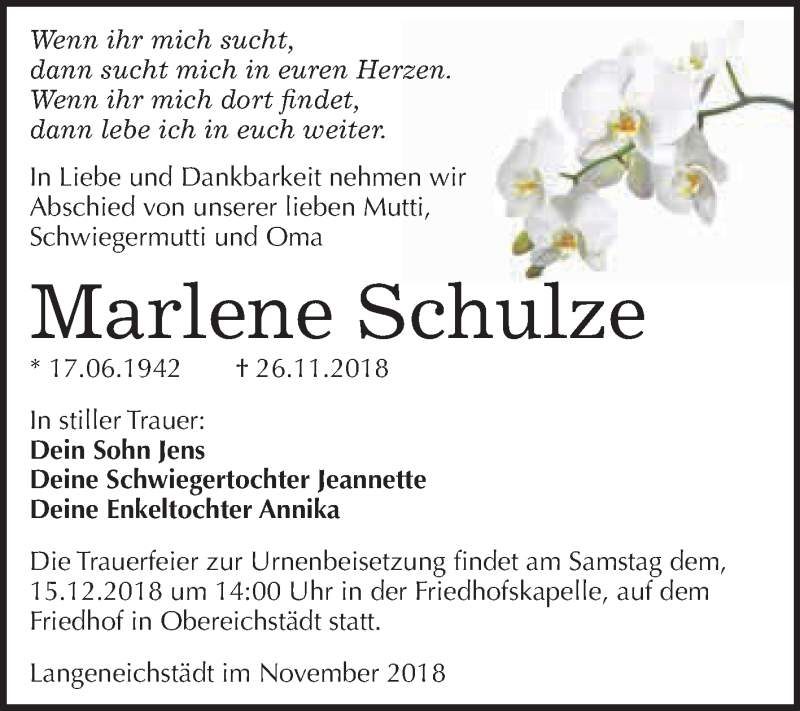 Wenn ihr mich sucht,
dann sucht mich in euren Herzen.
Wenn ihr mich dort findet,
dann lebe ich in euch weiter.

In Liebe und Dankbarkeit nehmen wir Abschied von unserer lieben Mutti, Schwiegermutti und Oma

Marlene Schulze

* 17.06.1942 † 26.11.2018

In stiller Trauer:
Dein Sohn Jens
Deine Schwiegertochter Jeannette
Deine Enkeltochter Annika

Die Trauerfeier zur Urnenbeisetzung findet am Samstag dem, 15.12.2018 um 14:00 Uhr in der Friedhofskapelle, auf dem Friedhof in Obereichstädt statt.

Langeneichstädt im November 2018